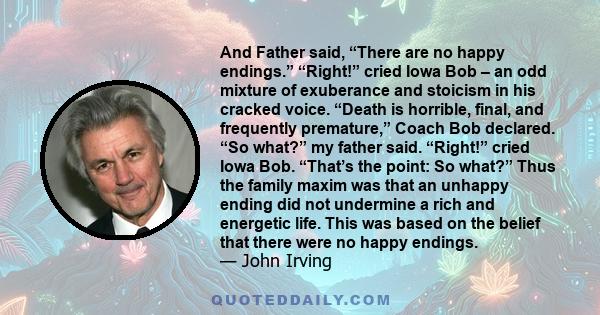 And Father said, “There are no happy endings.” “Right!” cried Iowa Bob – an odd mixture of exuberance and stoicism in his cracked voice. “Death is horrible, final, and frequently premature,” Coach Bob declared. “So what?” my father said. “Right!” cried Iowa Bob. “That’s the point: So what?” Thus the family maxim was that an unhappy ending did not undermine a rich and energetic life. This was based on the belief that there were no happy endings.
— John Irving

QUOTEDDAILY.COM